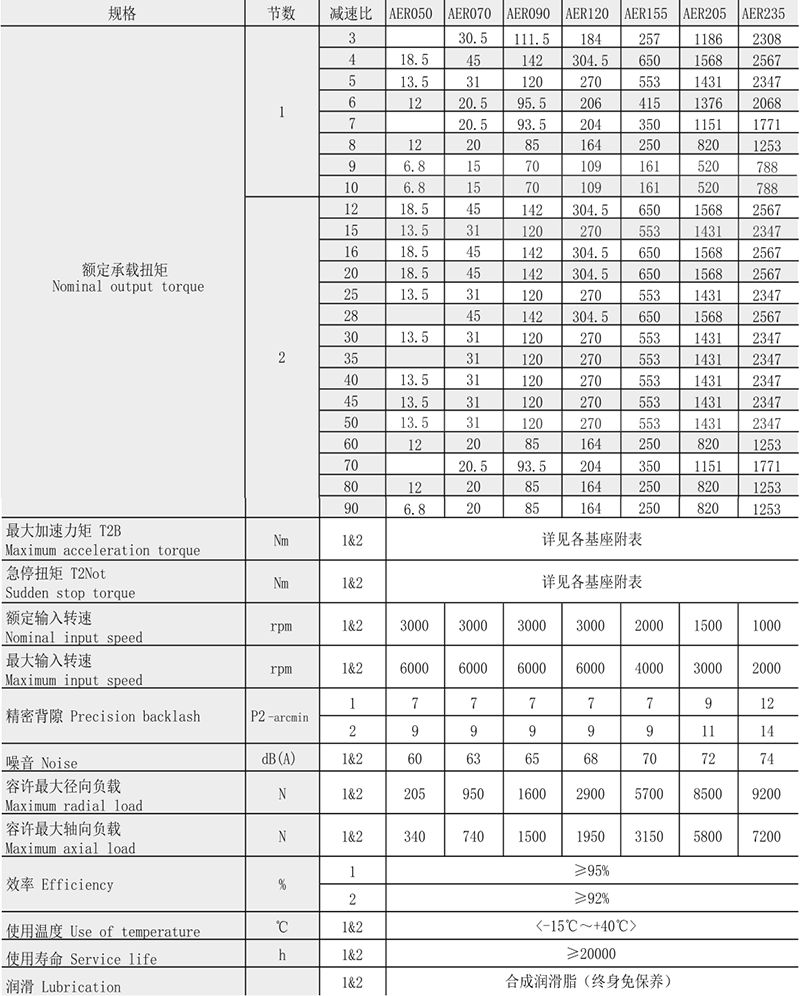 | 规格 | 节数 | 减速比 | AER050 | AER070 | AER090 | AER120 | AER155 | AER205 | AER235 |
|---|---|---|---|---|---|---|---|---|---|
| 额定承载扭矩 Nominal output torque | 1 | 3 | | 30.5 | 111.5 | 184 | 257 | 1186 | 2308 |
| | | 4 | 18.5 | 45 | 142 | 304.5 | 650 | 1568 | 2567 |
| | | 5 | 13.5 | 31 | 120 | 270 | 553 | 1431 | 2347 |
| | | 6 | 12 | 20.5 | 95.5 | 206 | 415 | 1376 | 2068 |
| | | 7 | | 20.5 | 93.5 | 204 | 350 | 1151 | 1771 |
| | | 8 | 12 | 20 | 85 | 164 | 250 | 820 | 1253 |
| | | 9 | 6.8 | 15 | 70 | 109 | 161 | 520 | 788 |
| | | 10 | 6.8 | 15 | 70 | 109 | 161 | 520 | 788 |
| | 2 | 12 | 18.5 | 45 | 142 | 304.5 | 650 | 1568 | 2567 |
| | | 15 | 13.5 | 31 | 120 | 270 | 553 | 1431 | 2347 |
| | | 16 | 18.5 | 45 | 142 | 304.5 | 650 | 1568 | 2567 |
| | | 20 | 18.5 | 45 | 142 | 304.5 | 650 | 1568 | 2567 |
| | | 25 | 13.5 | 31 | 120 | 270 | 553 | 1431 | 2347 |
| | | 28 | | 45 | 142 | 304.5 | 650 | 1568 | 2567 |
| | | 30 | 13.5 | 31 | 120 | 270 | 553 | 1431 | 2347 |
| | | 35 | | 31 | 120 | 270 | 553 | 1431 | 2347 |
| | | 40 | 13.5 | 31 | 120 | 270 | 553 | 1431 | 2347 |
| | | 45 | 13.5 | 31 | 120 | 270 | 553 | 1431 | 2347 |
| | | 50 | 13.5 | 31 | 120 | 270 | 553 | 1431 | 2347 |
| | | 60 | 12 | 20 | 85 | 164 | 250 | 820 | 1253 |
| | | 70 | | 20.5 | 93.5 | 204 | 350 | 1151 | 1771 |
| | | 80 | 12 | 20 | 85 | 164 | 250 | 820 | 1253 |
| | | 90 | 6.8 | 20 | 85 | 164 | 250 | 820 | 1253 |
| 最大加速力矩 T2B Maximum acceleration torque | Nm | 1&2 | 详见各基座附表 | | | | | | |
| 急停扭矩 T2Not Sudden stop torque | Nm | 1&2 | 详见各基座附表 | | | | | | |
| 额定输入转速 Nominal input speed | rpm | 1&2 | 3000 | 3000 | 3000 | 3000 | 2000 | 1500 | 1000 |
| 最大输入转速 Maximum input speed | rpm | 1&2 | 6000 | 6000 | 6000 | 6000 | 4000 | 3000 | 2000 |
| 精密背隙 Precision backlash | P2-arcmin | 1 | 7 | 7 | 7 | 7 | 7 | 9 | 12 |
| | | 2 | 9 | 9 | 9 | 9 | 9 | 11 | 14 |
| 噪音 Noise | dB(A) | 1&2 | 60 | 63 | 65 | 68 | 70 | 72 | 74 |
| 容许最大径向负载 Maximum radial load | N | 1&2 | 205 | 950 | 1600 | 2900 | 5700 | 8500 | 9200 |
| 容许最大轴向负载 Maximum axial load | N | 1&2 | 340 | 740 | 1500 | 1950 | 3150 | 5800 | 7200 |
| 效率 Efficiency | % | 1 | ≥95% | | | | | | |
| | | 2 | ≥92% | | | | | | |
| 使用温度 Use of temperature | ℃ | 1&2 | <-15℃～+40℃> | | | | | | |
| 使用寿命 Service life | h | 1&2 | ≥20000 | | | | | | |
| 润滑 Lubrication | | 1&2 | 合成润滑脂（终身免保养） | | | | | | |